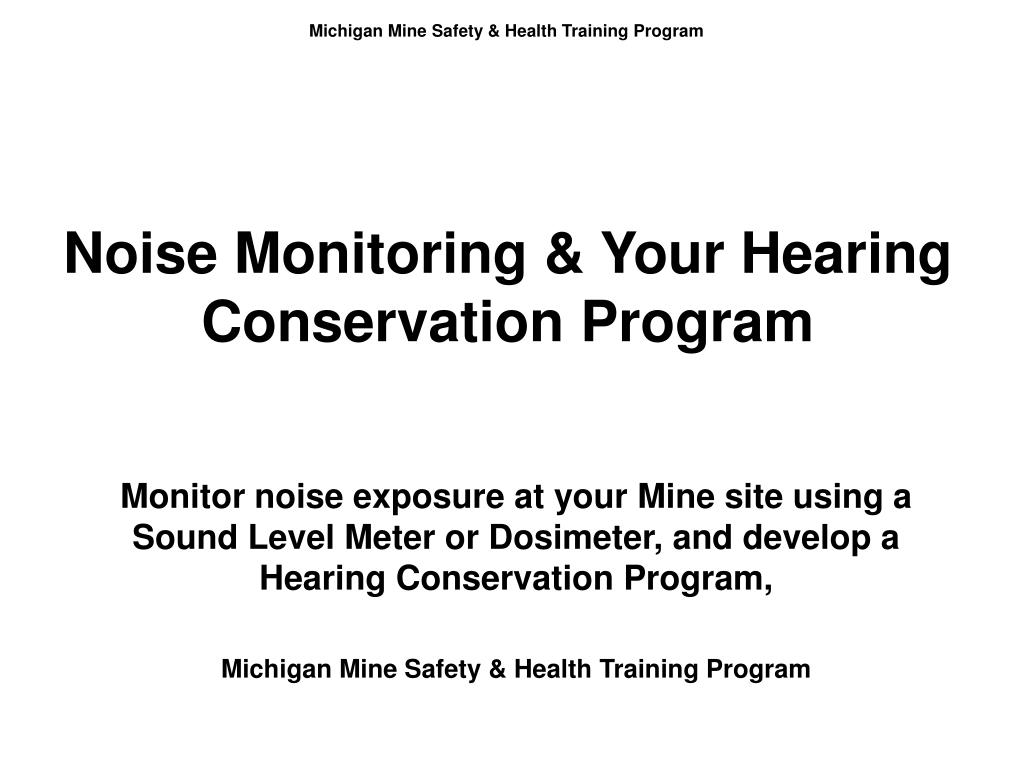 Michigan Mine Safety & Health Training Program

Noise Monitoring & Your Hearing Conservation Program

Monitor noise exposure at your Mine site using a Sound Level Meter or Dosimeter, and develop a Hearing Conservation Program,

Michigan Mine Safety & Health Training Program